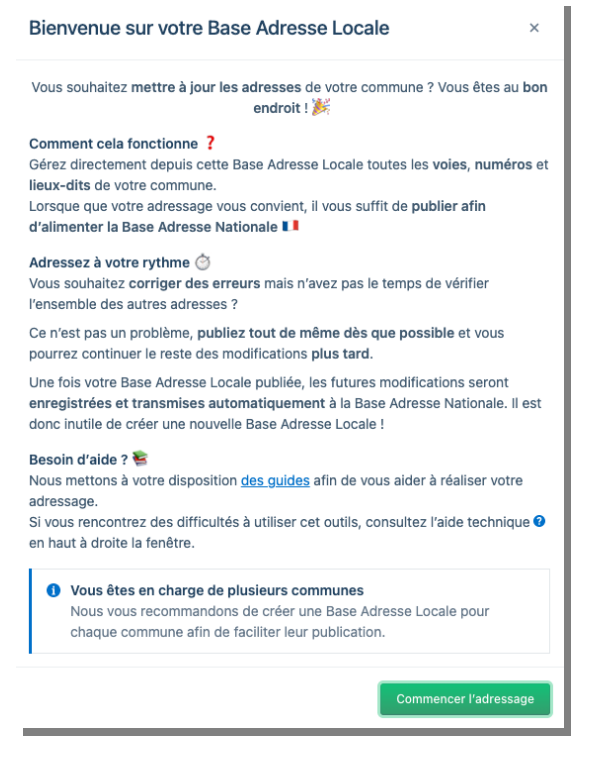 Bienvenue sur votre Base Adresse Locale

×

Vous souhaitez mettre à jour les adresses de votre commune ? Vous êtes au bon endroit ! 🎉

Comment cela fonctionne ❓
Gérez directement depuis cette Base Adresse Locale toutes les voies, numéros et lieux-dits de votre commune.
Lorsque que votre adressage vous convient, il vous suffit de publier afin d'alimenter la Base Adresse Nationale 🇫🇷

Adressez à votre rythme ⏱
Vous souhaitez corriger des erreurs mais n'avez pas le temps de vérifier l'ensemble des autres adresses ?

Ce n'est pas un problème, publiez tout de même dès que possible et vous pourrez continuer le reste des modifications plus tard.

Une fois votre Base Adresse Locale publiée, les futures modifications seront enregistrées et transmises automatiquement à la Base Adresse Nationale. Il est donc inutile de créer une nouvelle Base Adresse Locale !

Besoin d'aide ? 📚
Nous mettons à votre disposition des guides afin de vous aider à réaliser votre adressage.
Si vous rencontrez des difficultés à utiliser cet outils, consultez l'aide technique ? en haut à droite la fenêtre.

Vous êtes en charge de plusieurs communes
Nous vous recommandons de créer une Base Adresse Locale pour chaque commune afin de faciliter leur publication.

Commencer l'adressage